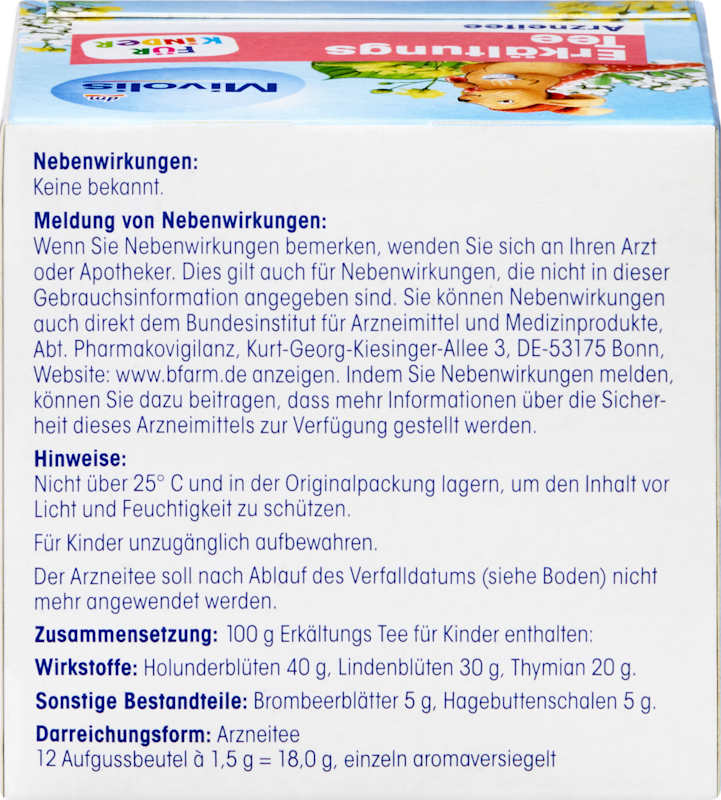 Mivolis

FÜR KINDER

Erkältungs Tee

Arzneitee

Nebenwirkungen:
Keine bekannt.

Meldung von Nebenwirkungen:
Wenn Sie Nebenwirkungen bemerken, wenden Sie sich an Ihren Arzt oder Apotheker. Dies gilt auch für Nebenwirkungen, die nicht in dieser Gebrauchsinformation angegeben sind. Sie können Nebenwirkungen auch direkt dem Bundesinstitut für Arzneimittel und Medizinprodukte, Abt. Pharmakovigilanz, Kurt-Georg-Kiesinger-Allee 3, DE-53175 Bonn, Website: www.bfarm.de anzeigen. Indem Sie Nebenwirkungen melden, können Sie dazu beitragen, dass mehr Informationen über die Sicherheit dieses Arzneimittels zur Verfügung gestellt werden.

Hinweise:
Nicht über 25° C und in der Originalpackung lagern, um den Inhalt vor Licht und Feuchtigkeit zu schützen.

Für Kinder unzugänglich aufbewahren.

Der Arzneitee soll nach Ablauf des Verfalldatums (siehe Boden) nicht mehr angewendet werden.

Zusammensetzung: 100 g Erkältungs Tee für Kinder enthalten:

Wirkstoffe: Holunderblüten 40 g, Lindenblüten 30 g, Thymian 20 g.

Sonstige Bestandteile: Brombeerblätter 5 g, Hagebuttenschalen 5 g.

Darreichungsform: Arzneitee
12 Aufgussbeutel à 1,5 g = 18,0 g, einzeln aromaversiegelt